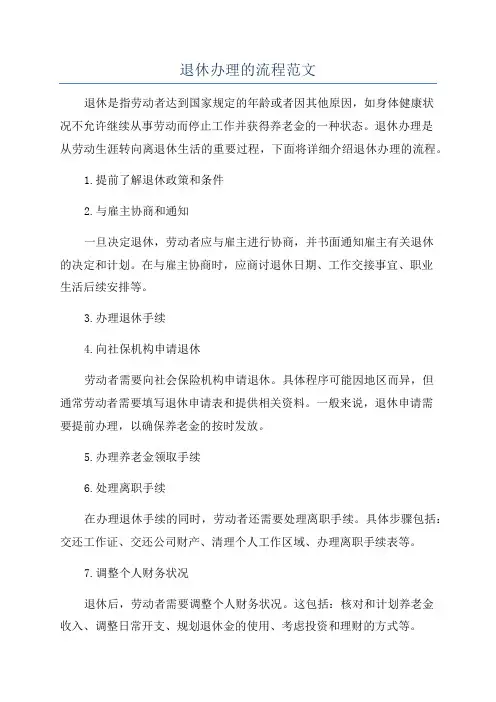 退休办理的流程范文

退休是指劳动者达到国家规定的年龄或者因其他原因，如身体健康状况不允许继续从事劳动而停止工作并获得养老金的一种状态。退休办理是从劳动生涯转向离退休生活的重要过程，下面将详细介绍退休办理的流程。

1.提前了解退休政策和条件

2.与雇主协商和通知

一旦决定退休，劳动者应与雇主进行协商，并书面通知雇主有关退休的决定和计划。在与雇主协商时，应商讨退休日期、工作交接事宜、职业生活后续安排等。

3.办理退休手续

4.向社保机构申请退休

劳动者需要向社会保险机构申请退休。具体程序可能因地区而异，但通常劳动者需要填写退休申请表和提供相关资料。一般来说，退休申请需要提前办理，以确保养老金的按时发放。

5.办理养老金领取手续

6.处理离职手续

在办理退休手续的同时，劳动者还需要处理离职手续。具体步骤包括：交还工作证、交还公司财产、清理个人工作区域、办理离职手续表等。

7.调整个人财务状况

退休后，劳动者需要调整个人财务状况。这包括：核对和计划养老金收入、调整日常开支、规划退休金的使用、考虑投资和理财的方式等。